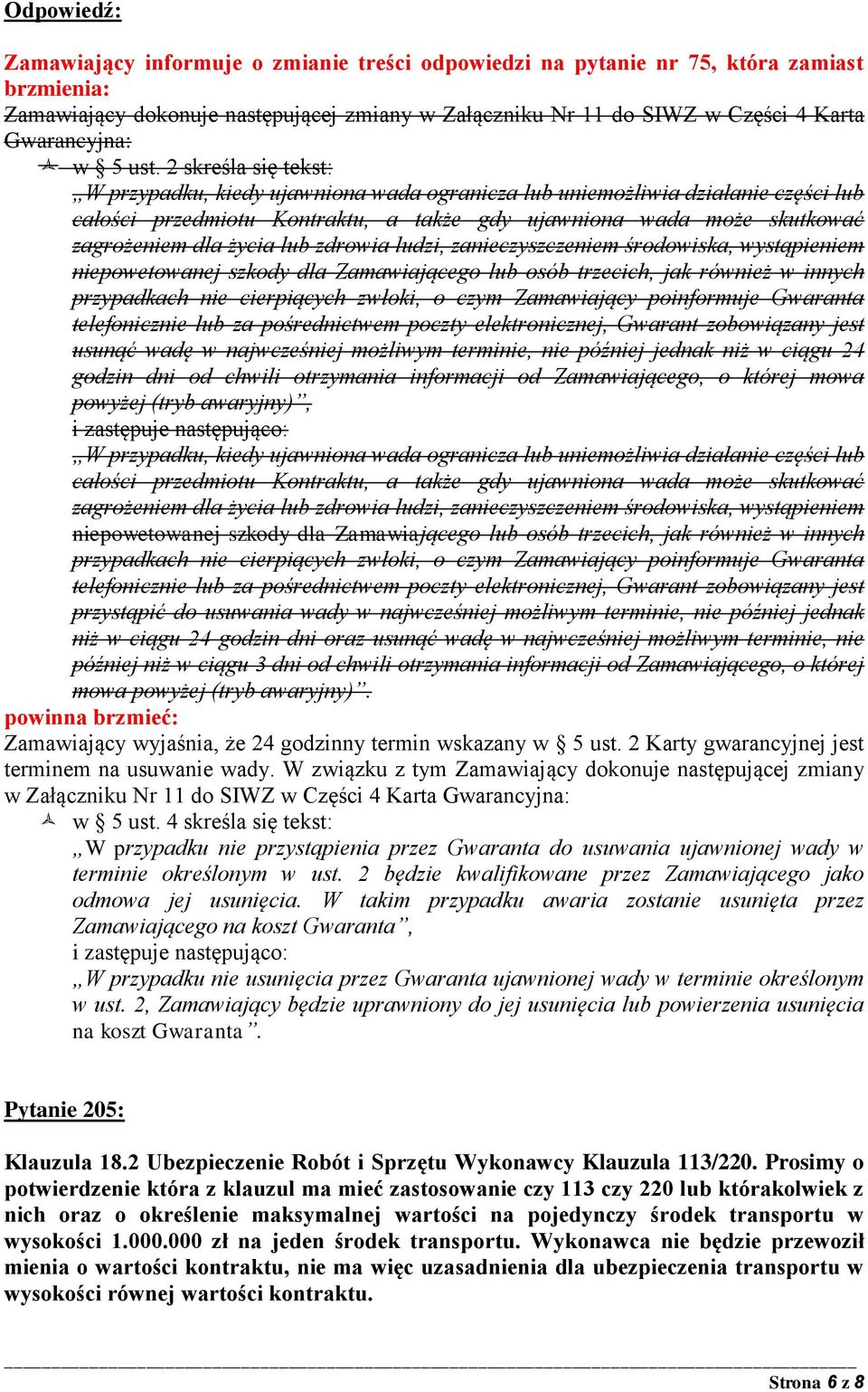 Odpowiedź:

Zamawiający informuje o zmianie treści odpowiedzi na pytanie nr 75, która zamiast brzmienia:

Zamawiający dokonuje następującej zmiany w Załączniku Nr 11 do SIWZ w Części 4 Karta Gwarancyjna:

w § 5 ust. 2 skreśla się tekst:

„W przypadku, kiedy ujawniona wada ogranicza lub uniemożliwia działanie części lub całości przedmiotu Kontraktu, a także gdy ujawniona wada może skutkować zagrożeniem dla życia lub zdrowia ludzi, zanieczyszczeniem środowiska, wystąpieniem niepowetowanej szkody dla Zamawiającego lub osób trzecich, jak również w innych przypadkach nie cierpiących zwłoki, o czym Zamawiający poinformuje Gwaranta telefonicznie lub za pośrednictwem poczty elektronicznej, Gwarant zobowiązany jest usunąć wadę w najwcześniej możliwym terminie, nie później jednak niż w ciągu 24 godzin dni od chwili otrzymania informacji od Zamawiającego, o której mowa powyżej (tryb awaryjny)”,

i zastępuje następująco:

„W przypadku, kiedy ujawniona wada ogranicza lub uniemożliwia działanie części lub całości przedmiotu Kontraktu, a także gdy ujawniona wada może skutkować zagrożeniem dla życia lub zdrowia ludzi, zanieczyszczeniem środowiska, wystąpieniem niepowetowanej szkody dla Zamawiającego lub osób trzecich, jak również w innych przypadkach nie cierpiących zwłoki, o czym Zamawiający poinformuje Gwaranta telefonicznie lub za pośrednictwem poczty elektronicznej, Gwarant zobowiązany jest przystąpić do usuwania wady w najwcześniej możliwym terminie, nie później jednak niż w ciągu 24 godzin dni oraz usunąć wadę w najwcześniej możliwym terminie, nie później niż w ciągu 3 dni od chwili otrzymania informacji od Zamawiającego, o której mowa powyżej (tryb awaryjny)”.

powinna brzmieć:

Zamawiający wyjaśnia, że 24 godzinny termin wskazany w § 5 ust. 2 Karty gwarancyjnej jest terminem na usuwanie wady. W związku z tym Zamawiający dokonuje następującej zmiany w Załączniku Nr 11 do SIWZ w Części 4 Karta Gwarancyjna:

w § 5 ust. 4 skreśla się tekst:

„W przypadku nie przystąpienia przez Gwaranta do usuwania ujawnionej wady w terminie określonym w ust. 2 będzie kwalifikowane przez Zamawiającego jako odmowa jej usunięcia. W takim przypadku awaria zostanie usunięta przez Zamawiającego na koszt Gwaranta”,

i zastępuje następująco:

„W przypadku nie usunięcia przez Gwaranta ujawnionej wady w terminie określonym w ust. 2, Zamawiający będzie uprawniony do jej usunięcia lub powierzenia usunięcia na koszt Gwaranta”.

Pytanie 205:

Klauzula 18.2 Ubezpieczenie Robót i Sprzętu Wykonawcy Klauzula 113/220. Prosimy o potwierdzenie która z klauzul ma mieć zastosowanie czy 113 czy 220 lub którakolwiek z nich oraz o określenie maksymalnej wartości na pojedynczy środek transportu w wysokości 1.000.000 zł na jeden środek transportu. Wykonawca nie będzie przewoził mienia o wartości kontraktu, nie ma więc uzasadnienia dla ubezpieczenia transportu w wysokości równej wartości kontraktu.

Strona 6 z 8